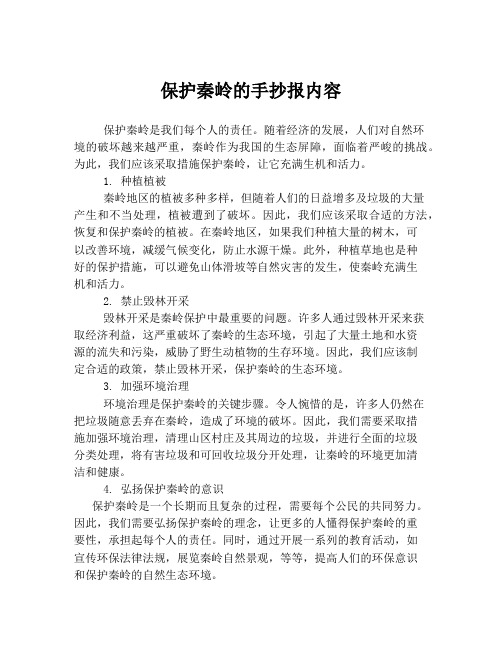 保护秦岭的手抄报内容

保护秦岭是我们每个人的责任。随着经济的发展，人们对自然环境的破坏越来越严重，秦岭作为我国的生态屏障，面临着严峻的挑战。为此，我们应该采取措施保护秦岭，让它充满生机和活力。

1. 种植植被

秦岭地区的植被多种多样，但随着人们的日益增多及垃圾的大量产生和不当处理，植被遭到了破坏。因此，我们应该采取合适的方法，恢复和保护秦岭的植被。在秦岭地区，如果我们种植大量的树木，可以改善环境，减缓气候变化，防止水源干燥。此外，种植草地也是种好的保护措施，可以避免山体滑坡等自然灾害的发生，使秦岭充满生机和活力。

2. 禁止毁林开采

毁林开采是秦岭保护中最重要的问题。许多人通过毁林开采来获取经济利益，这严重破坏了秦岭的生态环境，引起了大量土地和水资源的流失和污染，威胁了野生动植物的生存环境。因此，我们应该制定合适的政策，禁止毁林开采，保护秦岭的生态环境。

3. 加强环境治理

环境治理是保护秦岭的关键步骤。令人惋惜的是，许多人仍然在把垃圾随意丢弃在秦岭，造成了环境的破坏。因此，我们需要采取措施加强环境治理，清理山区村庄及其周边的垃圾，并进行全面的垃圾分类处理，将有害垃圾和可回收垃圾分开处理，让秦岭的环境更加清洁和健康。

4. 弘扬保护秦岭的意识

保护秦岭是一个长期而且复杂的过程，需要每个公民的共同努力。因此，我们需要弘扬保护秦岭的理念，让更多的人懂得保护秦岭的重要性，承担起每个人的责任。同时，通过开展一系列的教育活动，如宣传环保法律法规，展览秦岭自然景观，等等，提高人们的环保意识和保护秦岭的自然生态环境。